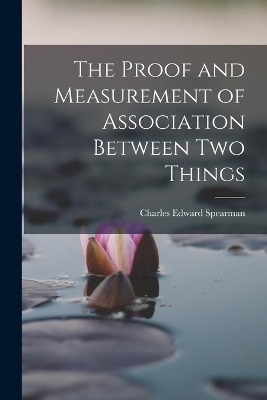 The Proof and Measurement of Association Between Two Things

Charles Edward Spearman